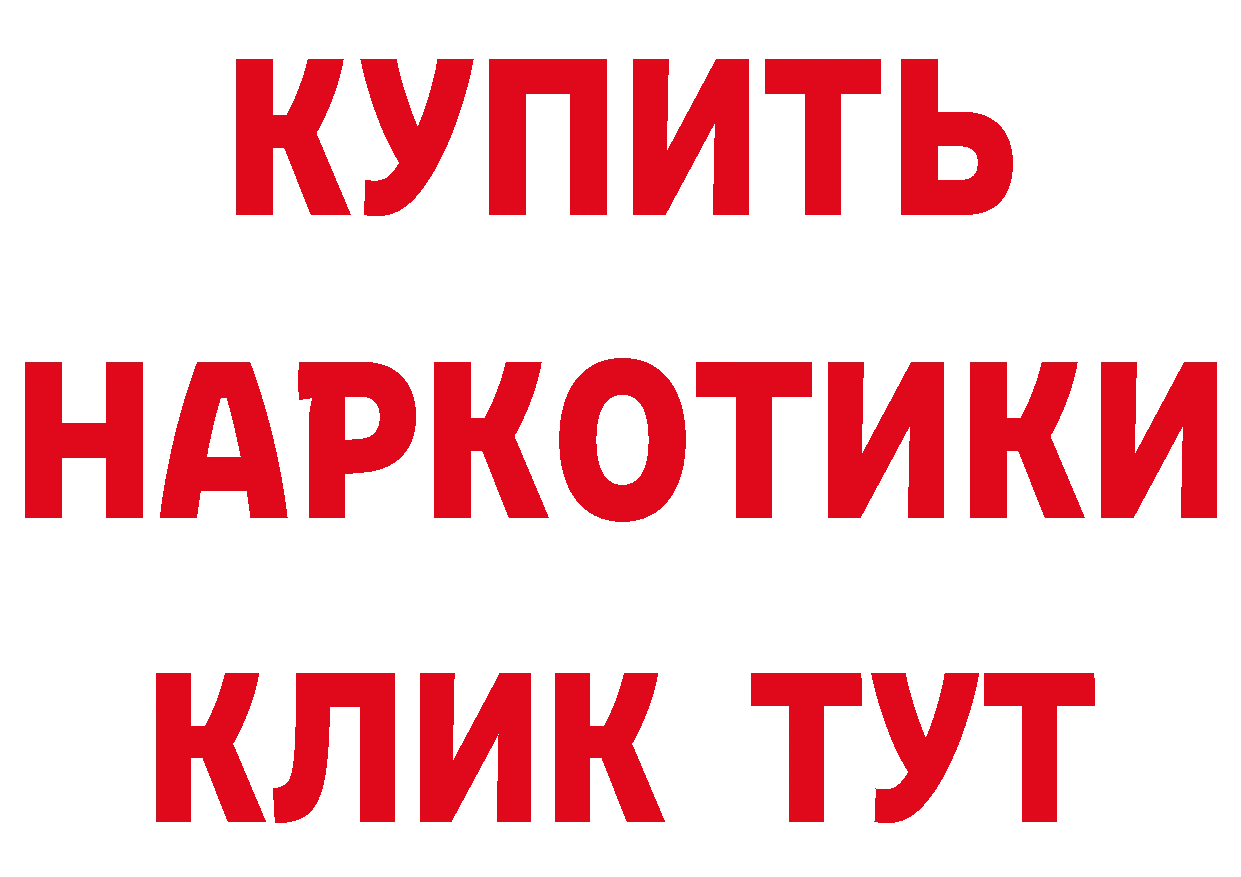 КУПИТЬ НАРКОТИКИ КЛИК ТУТ